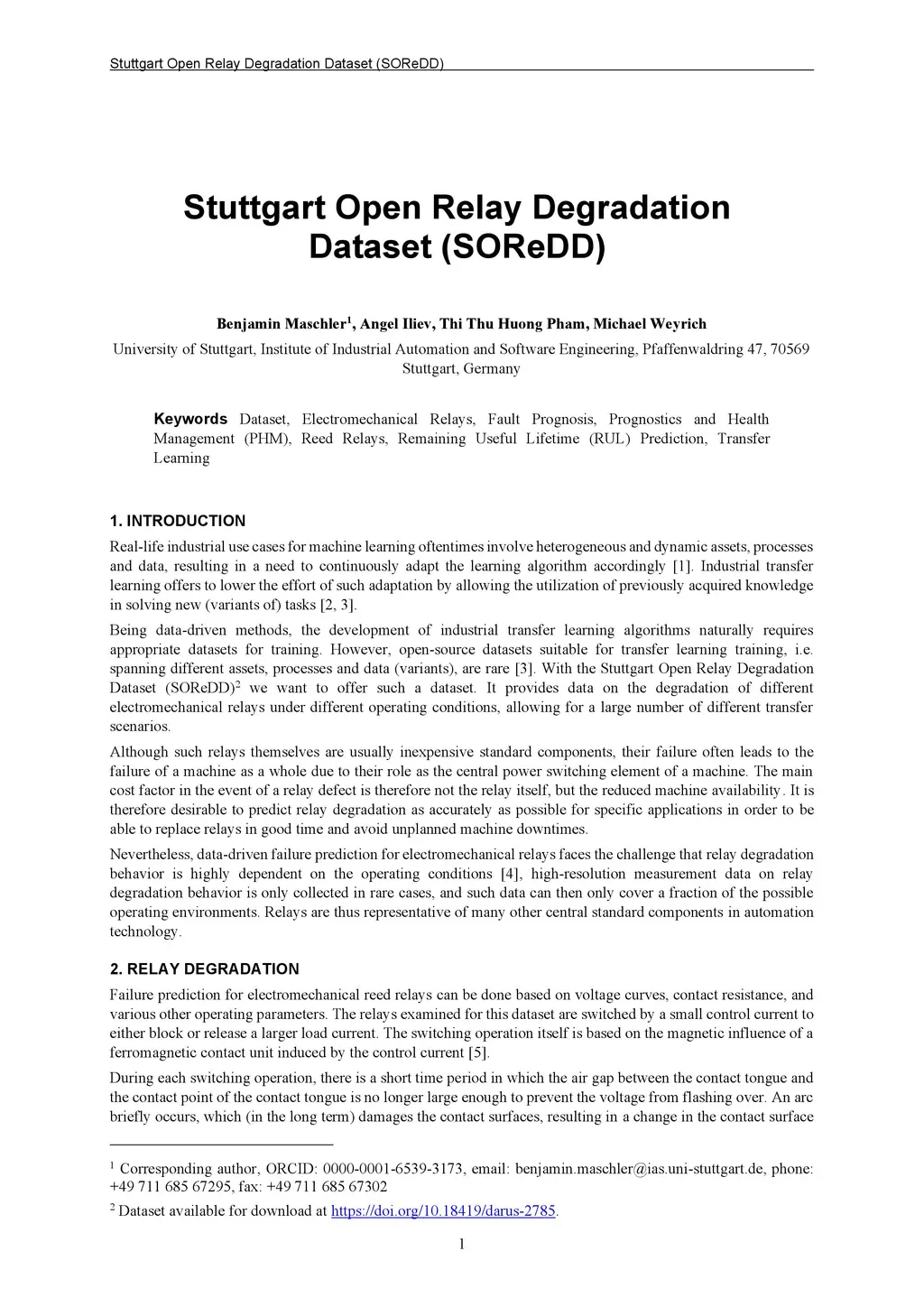 Stuttgart Open Relay Degradation Dataset (SOReDD)

Stuttgart Open Relay Degradation Dataset (SOReDD)

Benjamin Maschler$^1$, Angel Iliev, Thi Thu Huong Pham, Michael Weyrich

University of Stuttgart, Institute of Industrial Automation and Software Engineering, Pfaffenwaldring 47, 70569 Stuttgart, Germany

Keywords Dataset, Electromechanical Relays, Fault Prognosis, Prognostics and Health Management (PHM), Reed Relays, Remaining Useful Lifetime (RUL) Prediction, Transfer Learning

1. INTRODUCTION

Real-life industrial use cases for machine learning oftentimes involve heterogeneous and dynamic assets, processes and data, resulting in a need to continuously adapt the learning algorithm accordingly [1]. Industrial transfer learning offers to lower the effort of such adaptation by allowing the utilization of previously acquired knowledge in solving new (variants of) tasks [2, 3].

Being data-driven methods, the development of industrial transfer learning algorithms naturally requires appropriate datasets for training. However, open-source datasets suitable for transfer learning training, i.e. spanning different assets, processes and data (variants), are rare [3]. With the Stuttgart Open Relay Degradation Dataset (SOReDD)$^2$ we want to offer such a dataset. It provides data on the degradation of different electromechanical relays under different operating conditions, allowing for a large number of different transfer scenarios.

Although such relays themselves are usually inexpensive standard components, their failure often leads to the failure of a machine as a whole due to their role as the central power switching element of a machine. The main cost factor in the event of a relay defect is therefore not the relay itself, but the reduced machine availability. It is therefore desirable to predict relay degradation as accurately as possible for specific applications in order to be able to replace relays in good time and avoid unplanned machine downtimes.

Nevertheless, data-driven failure prediction for electromechanical relays faces the challenge that relay degradation behavior is highly dependent on the operating conditions [4], high-resolution measurement data on relay degradation behavior is only collected in rare cases, and such data can then only cover a fraction of the possible operating environments. Relays are thus representative of many other central standard components in automation technology.

2. RELAY DEGRADATION

Failure prediction for electromechanical reed relays can be done based on voltage curves, contact resistance, and various other operating parameters. The relays examined for this dataset are switched by a small control current to either block or release a larger load current. The switching operation itself is based on the magnetic influence of a ferromagnetic contact unit induced by the control current [5].

During each switching operation, there is a short time period in which the air gap between the contact tongue and the contact point of the contact tongue is no longer large enough to prevent the voltage from flashing over. An arc briefly occurs, which (in the long term) damages the contact surfaces, resulting in a change in the contact surface

$^1$ Corresponding author, ORCID: 0000-0001-6539-3173, email: benjamin.maschler@ias.uni-stuttgart.de, phone: +49 711 685 67295, fax: +49 711 685 67302

$^2$ Dataset available for download at https://doi.org/10.18419/darus-2785.

1